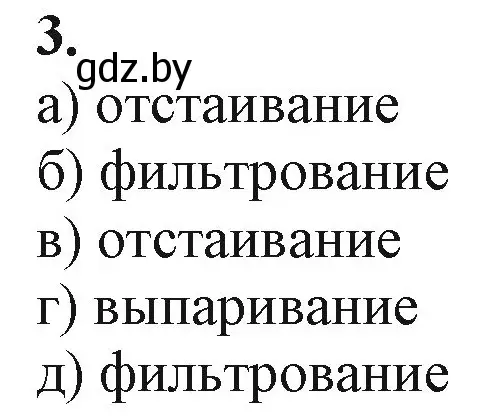 3.
gdz.by
а) отстаивание
б) фильтрование
в) отстаивание
г) выпаривание
д) фильтрование